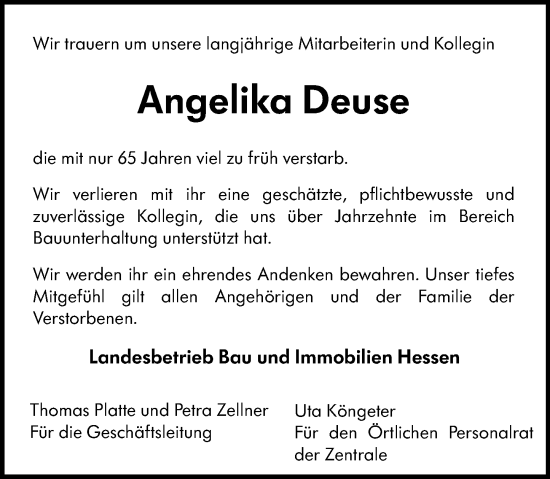 Wir trauern um unsere langjährige Mitarbeiterin und Kollegin

Angelika Deuse

die mit nur 65 Jahren viel zu früh verstarb.

Wir verlieren mit ihr eine geschätzte, pflichtbewusste und zuverlässige Kollegin, die uns über Jahrzehnte im Bereich Bauunterhaltung unterstützt hat.

Wir werden ihr ein ehrendes Andenken bewahren. Unser tiefes Mitgefühl gilt allen Angehörigen und der Familie der Verstorbenen.

Landesbetrieb Bau und Immobilien Hessen

Thomas Platte und Petra Zellner
Für die Geschäftsleitung

Uta Köngeter
Für den Örtlichen Personalrat der Zentrale